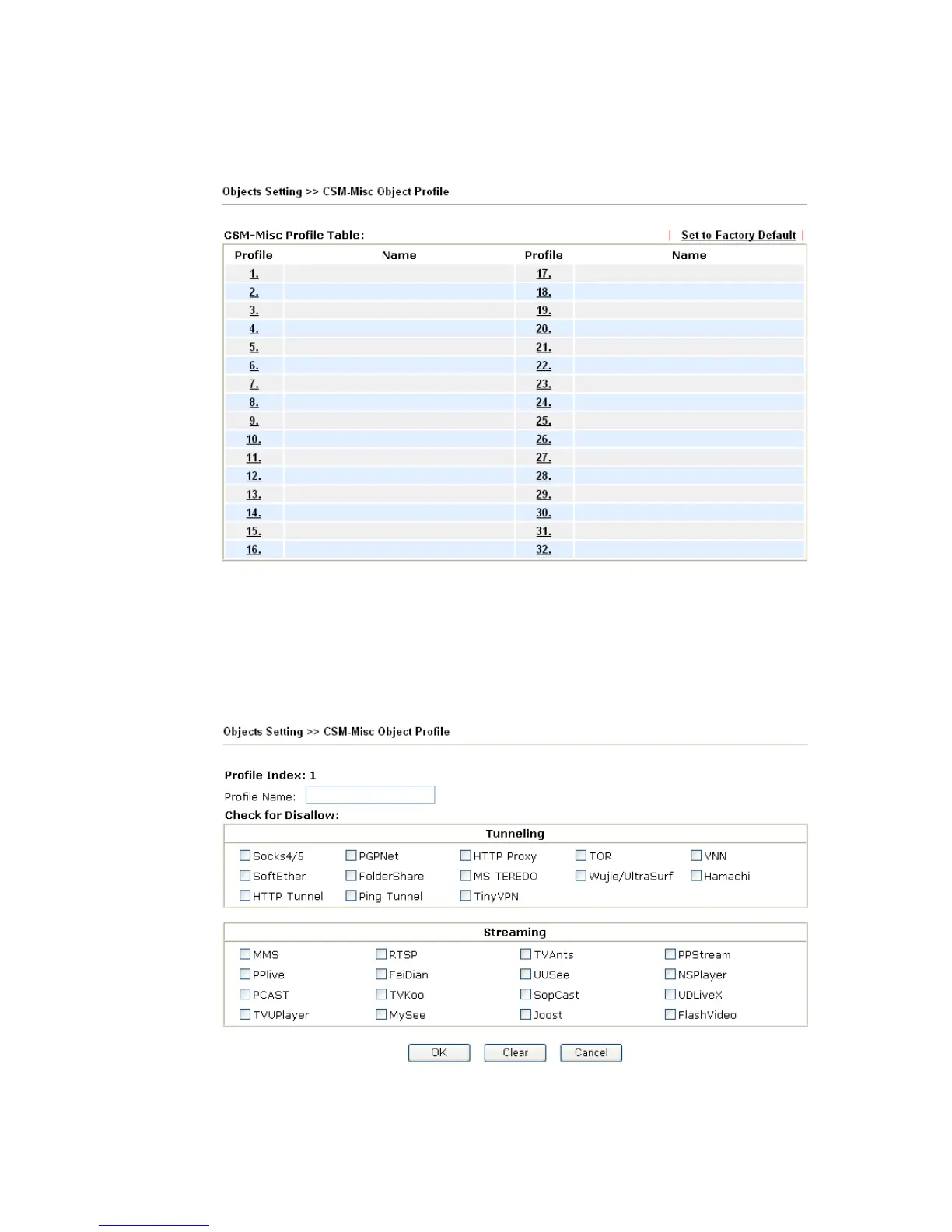 Objects Setting >> CSM-Misc Object Profile

CSM-Misc Profile Table:

| Set to Factory Default |

| Profile | Name | Profile | Name |
|---|---|---|---|
| 1. | | 17. | |
| 2. | | 18. | |
| 3. | | 19. | |
| 4. | | 20. | |
| 5. | | 21. | |
| 6. | | 22. | |
| 7. | | 23. | |
| 8. | | 24. | |
| 9. | | 25. | |
| 10. | | 26. | |
| 11. | | 27. | |
| 12. | | 28. | |
| 13. | | 29. | |
| 14. | | 30. | |
| 15. | | 31. | |
| 16. | | 32. | |

Objects Setting >> CSM-Misc Object Profile

Profile Index: 1

Profile Name:

Check for Disallow:

Tunneling

Socks4/5 PGPNet HTTP Proxy TOR VNN
SoftEther FolderShare MS TEREDO Wujie/UltraSurf Hamachi
HTTP Tunnel Ping Tunnel TinyVPN

Streaming

MMS RTSP TVAnts PPStream
PPlive FeiDian UUSee NSPlayer
PCAST TVKoo SopCast UDLiveX
TVUPlayer MySee Joost FlashVideo

OK Clear Cancel